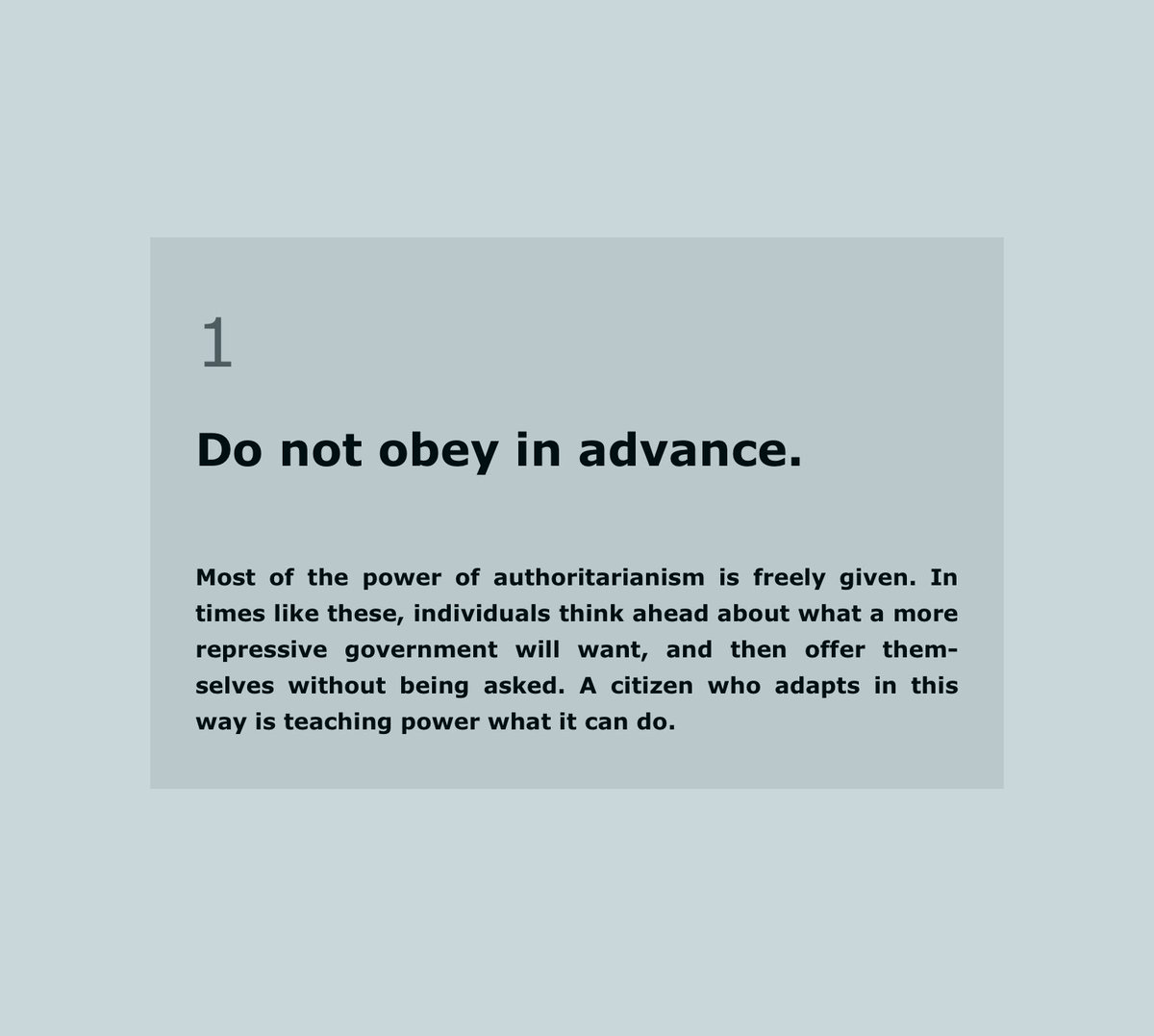 1

Do not obey in advance.

Most of the power of authoritarianism is freely given. In times like these, individuals think ahead about what a more repressive government will want, and then offer themselves without being asked. A citizen who adapts in this way is teaching power what it can do.